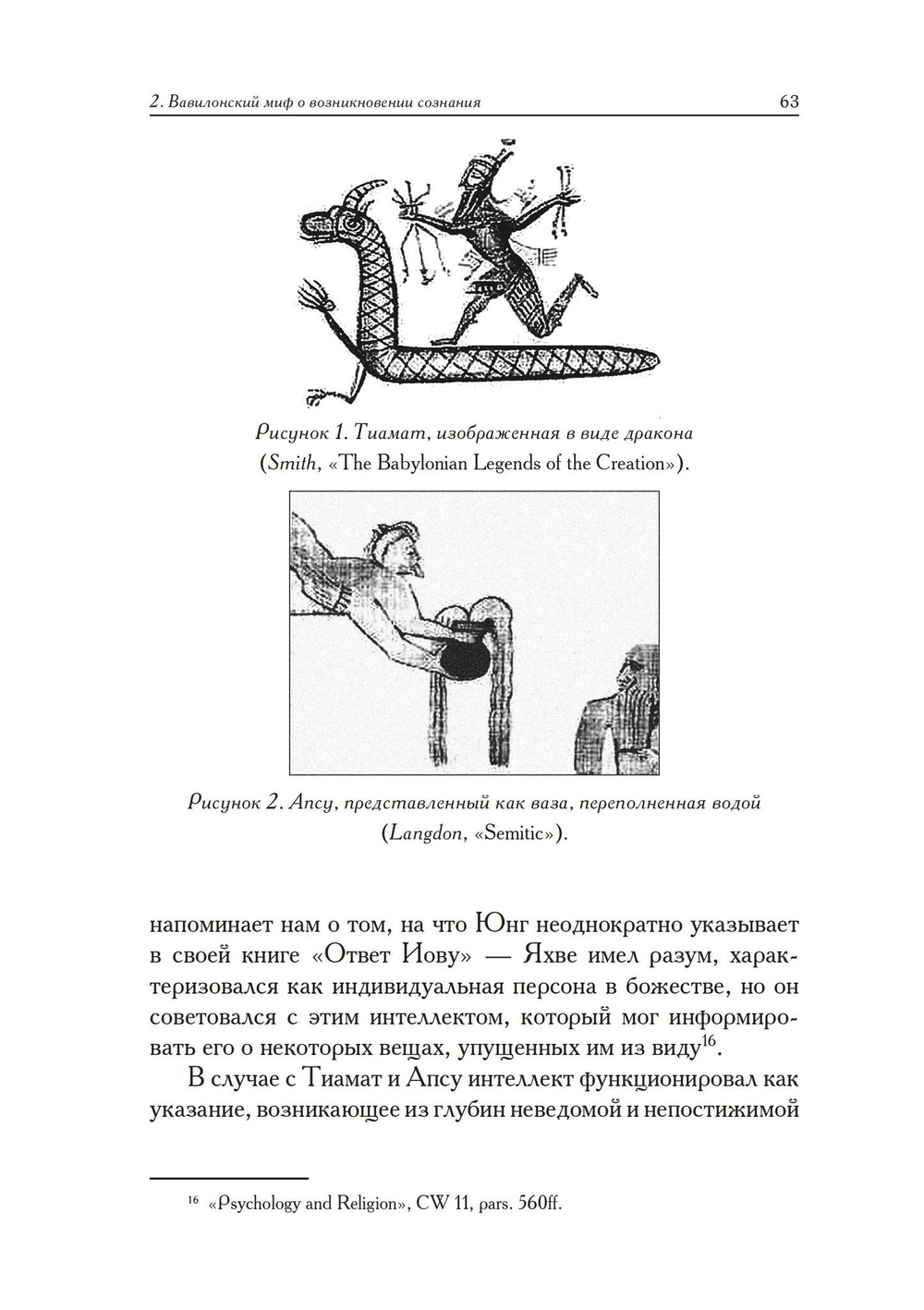 2. Вавилонский миф о возникновении сознания

63

Рисунок 1. Тиамат, изображенная в виде дракона (Smith, «The Babylonian Legends of the Creation»).

Рисунок 2. Апсу, представленный как ваза, переполненная водой (Langdon, «Semitic»).

напоминает нам о том, на что Юнг неоднократно указывает в своей книге «Ответ Иову» — Яхве имел разум, характеризовался как индивидуальная персона в божестве, но он советовался с этим интеллектом, который мог информировать его о некоторых вещах, упущенных им из виду$^{16}$.

В случае с Тиамат и Апсу интеллект функционировал как указание, возникающее из глубин неведомой и непостижимой

$^{16}$ «Psychology and Religion», CW 11, pars. 560ff.